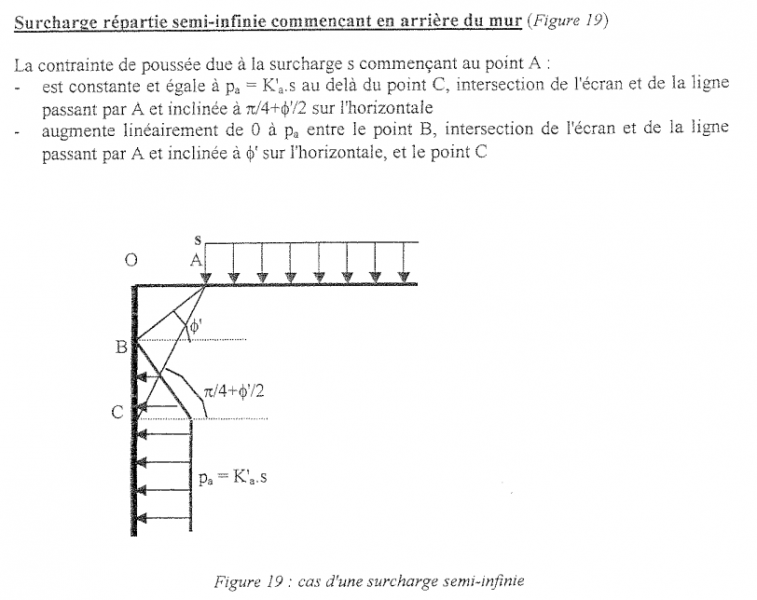 Surcharge répartie semi-infinie commencant en arrière du mur (Figure 19)

La contrainte de poussée due à la surcharge s commençant au point A :

- est constante et égale à $p_a = K'_a.s$ au delà du point C, intersection de l'écran et de la ligne passant par A et inclinée à $\pi/4+\phi'/2$ sur l'horizontale
- augmente linéairement de 0 à $p_a$ entre le point B, intersection de l'écran et de la ligne passant par A et inclinée à $\phi'$ sur l'horizontale, et le point C

s
O
A
$\phi'$
B
$\pi/4+\phi'/2$
C
$p_a = K'_a.s$

Figure 19 : cas d'une surcharge semi-infinie